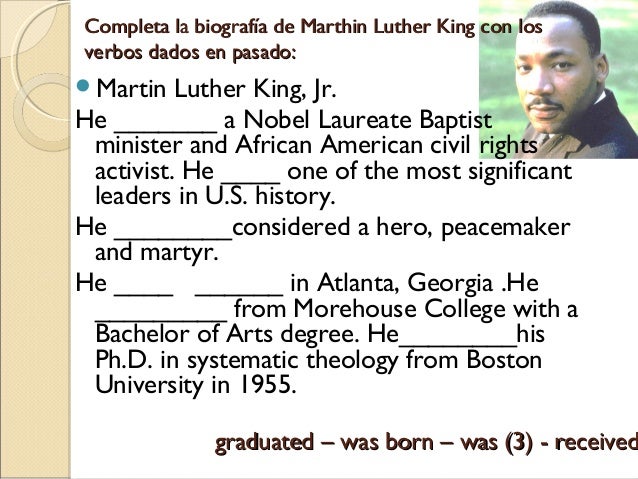 Completa la biografía de Marthin Luther King con los verbos dados en pasado:

• Martin Luther King, Jr.

He ____ a Nobel Laureate Baptist minister and African American civil rights activist. He ____ one of the most significant leaders in U.S. history.

He ____considered a hero, peacemaker and martyr.

He ____ ____ in Atlanta, Georgia .He ____ from Morehouse College with a Bachelor of Arts degree. He____his Ph.D. in systematic theology from Boston University in 1955.

graduated – was born – was (3) - received